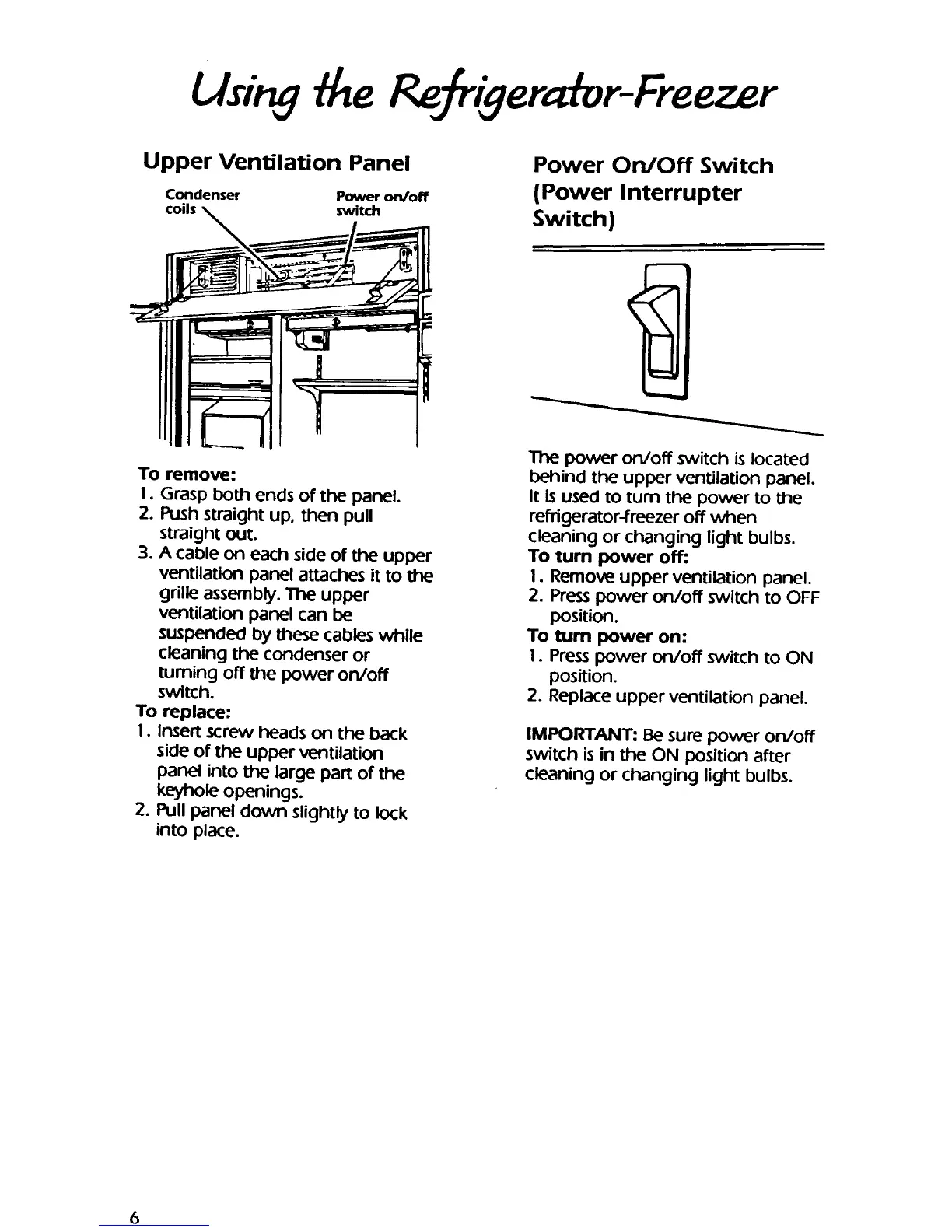 Using the Refrigerator-Freezer

Upper Ventilation Panel

Condenser coils

Power on/off switch

To remove:
1. Grasp both ends of the panel.
2. Push straight up, then pull straight out.
3. A cable on each side of the upper ventilation panel attaches it to the grille assembly. The upper ventilation panel can be suspended by these cables while cleaning the condenser or turning off the power on/off switch.
To replace:
1. Insert screw heads on the back side of the upper ventilation panel into the large part of the keyhole openings.
2. Pull panel down slightly to lock into place.

Power On/Off Switch (Power Interrupter Switch)

The power on/off switch is located behind the upper ventilation panel. It is used to turn the power to the refrigerator-freezer off when cleaning or changing light bulbs.
To turn power off:
1. Remove upper ventilation panel.
2. Press power on/off switch to OFF position.
To turn power on:
1. Press power on/off switch to ON position.
2. Replace upper ventilation panel.

IMPORTANT: Be sure power on/off switch is in the ON position after cleaning or changing light bulbs.

6